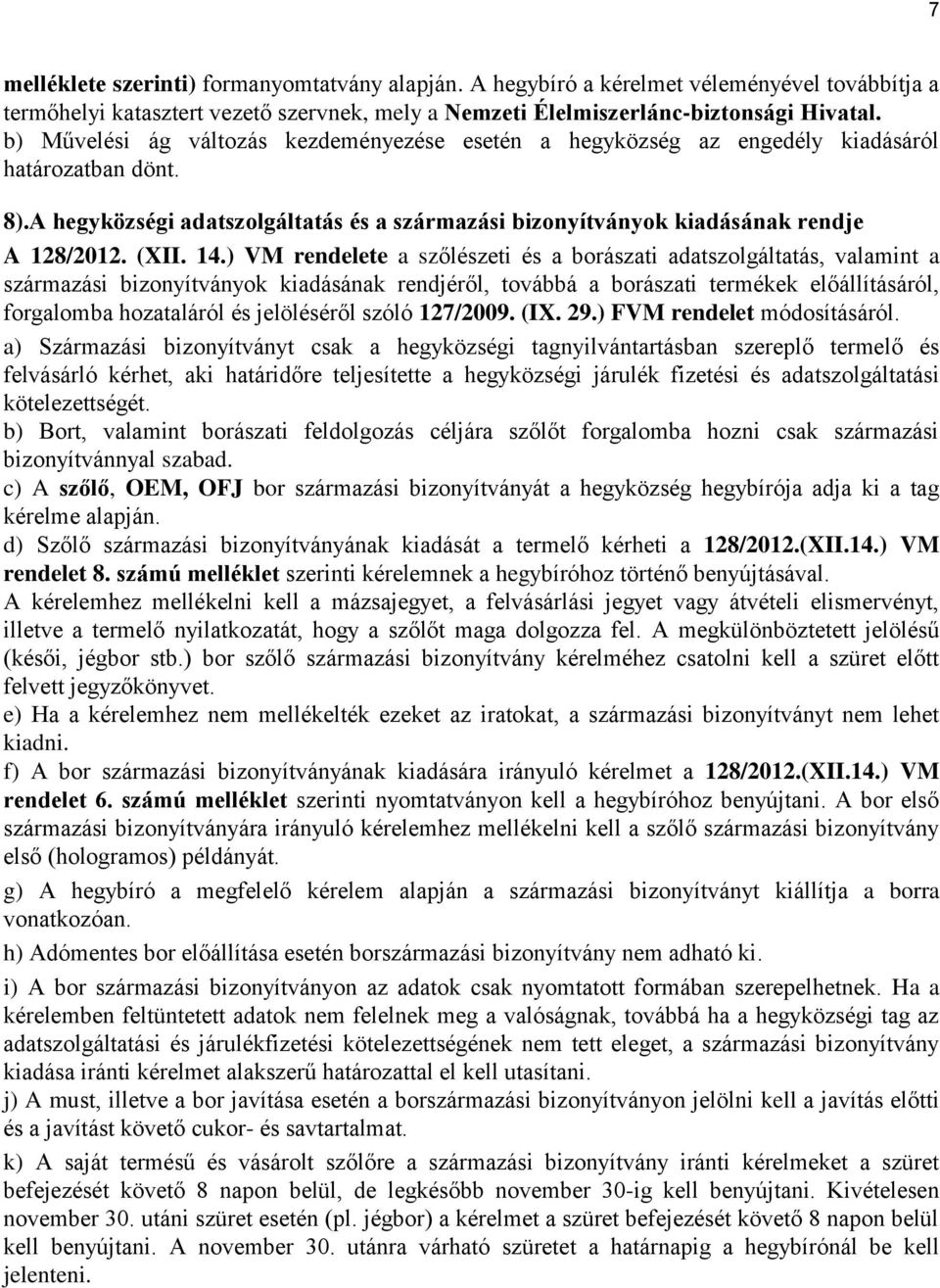 7

melléklete szerinti) formanyomtatvány alapján. A hegybíró a kérelmet véleményével továbbítja a termőhelyi katasztert vezető szervnek, mely a Nemzeti Élelmiszerlánc-biztonsági Hivatal.
b) Művelési ág változás kezdeményezése esetén a hegyközség az engedély kiadásáról határozatban dönt.

8).A hegyközségi adatszolgáltatás és a származási bizonyítványok kiadásának rendje

A 128/2012. (XII. 14.) VM rendelete a szőlészeti és a borászati adatszolgáltatás, valamint a származási bizonyítványok kiadásának rendjéről, továbbá a borászati termékek előállításáról, forgalomba hozataláról és jelöléséről szóló 127/2009. (IX. 29.) FVM rendelet módosításáról.
a) Származási bizonyítványt csak a hegyközségi tagnyilvántartásban szereplő termelő és felvásárló kérhet, aki határidőre teljesítette a hegyközségi járulék fizetési és adatszolgáltatási kötelezettségét.
b) Bort, valamint borászati feldolgozás céljára szőlőt forgalomba hozni csak származási bizonyítvánnyal szabad.
c) A szőlő, OEM, OFJ bor származási bizonyítványát a hegyközség hegybírója adja ki a tag kérelme alapján.
d) Szőlő származási bizonyítványának kiadását a termelő kérheti a 128/2012.(XII.14.) VM rendelet 8. számú melléklet szerinti kérelemnek a hegybíróhoz történő benyújtásával.
A kérelemhez mellékelni kell a mázsajegyet, a felvásárlási jegyet vagy átvételi elismervényt, illetve a termelő nyilatkozatát, hogy a szőlőt maga dolgozza fel. A megkülönböztetett jelölésű (késői, jégbor stb.) bor szőlő származási bizonyítvány kérelméhez csatolni kell a szüret előtt felvett jegyzőkönyvet.
e) Ha a kérelemhez nem mellékelték ezeket az iratokat, a származási bizonyítványt nem lehet kiadni.
f) A bor származási bizonyítványának kiadására irányuló kérelmet a 128/2012.(XII.14.) VM rendelet 6. számú melléklet szerinti nyomtatványon kell a hegybíróhoz benyújtani. A bor első származási bizonyítványára irányuló kérelemhez mellékelni kell a szőlő származási bizonyítvány első (hologramos) példányát.
g) A hegybíró a megfelelő kérelem alapján a származási bizonyítványt kiállítja a borra vonatkozóan.
h) Adómentes bor előállítása esetén borszármazási bizonyítvány nem adható ki.
i) A bor származási bizonyítványon az adatok csak nyomtatott formában szerepelhetnek. Ha a kérelemben feltüntetett adatok nem felelnek meg a valóságnak, továbbá ha a hegyközségi tag az adatszolgáltatási és járulékfizetési kötelezettségének nem tett eleget, a származási bizonyítvány kiadása iránti kérelmet alakszerű határozattal el kell utasítani.
j) A must, illetve a bor javítása esetén a borszármazási bizonyítványon jelölni kell a javítás előtti és a javítást követő cukor- és savtartalmat.
k) A saját termésű és vásárolt szőlőre a származási bizonyítvány iránti kérelmeket a szüret befejezését követő 8 napon belül, de legkésőbb november 30-ig kell benyújtani. Kivételesen november 30. utáni szüret esetén (pl. jégbor) a kérelmet a szüret befejezését követő 8 napon belül kell benyújtani. A november 30. utánra várható szüretet a határnapig a hegybírónál be kell jelenteni.